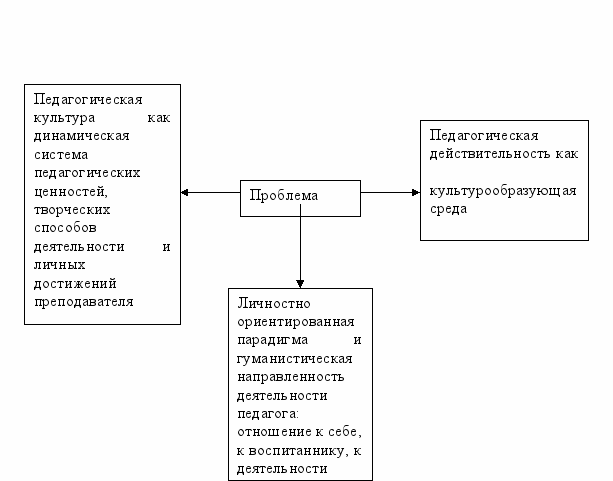 Педагогическая культура как динамическая система педагогических ценностей, творческих способов деятельности и личных достижений преподавателя

Проблема

Педагогическая действительность как

культурообразующая среда

Личностно ориентированная парадигма и гуманистическая направленность деятельности педагога: отношение к себе, к воспитаннику, к деятельности